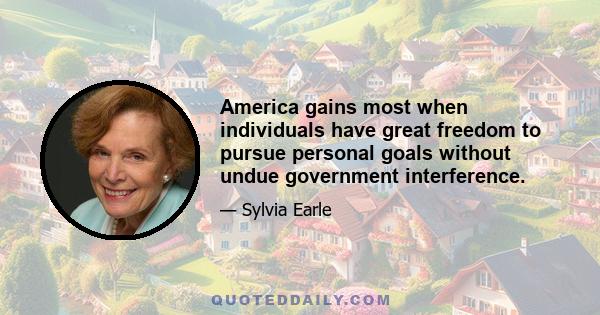 America gains most when individuals have great freedom to pursue personal goals without undue government interference.

— Sylvia Earle

QUOTEDDAILY.COM